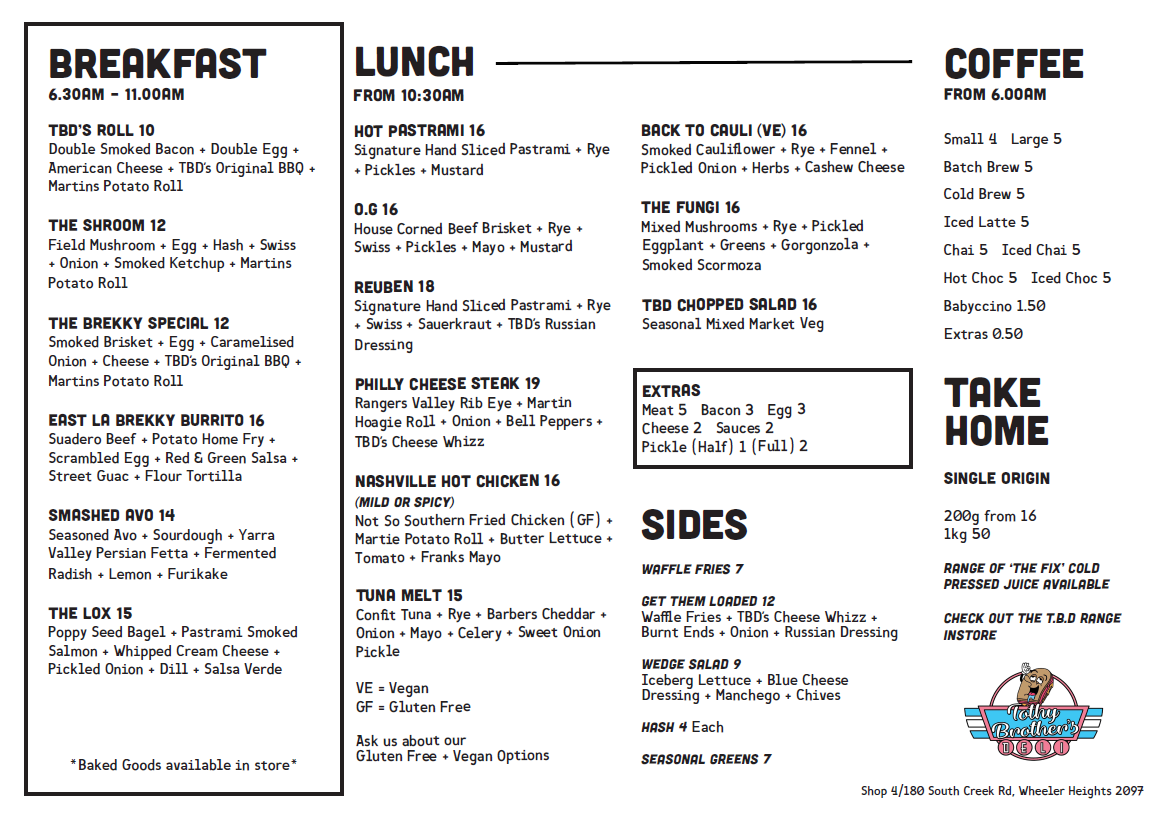 BREAKFAST
6.30AM - 11.00AM

TBD'S ROLL 10
Double Smoked Bacon + Double Egg + American Cheese + TBD's Original BBQ + Martins Potato Roll

THE SHROOM 12
Field Mushroom + Egg + Hash + Swiss + Onion + Smoked Ketchup + Martins Potato Roll

THE BREKKY SPECIAL 12
Smoked Brisket + Egg + Caramelised Onion + Cheese + TBD's Original BBQ + Martins Potato Roll

EAST LA BREKKY BURRITO 16
Suadero Beef + Potato Home Fry + Scrambled Egg + Red & Green Salsa + Street Guac + Flour Tortilla

SMASHED AVO 14
Seasoned Avo + Sourdough + Yarra Valley Persian Fetta + Fermented Radish + Lemon + Furikake

THE LOX 15
Poppy Seed Bagel + Pastrami Smoked Salmon + Whipped Cream Cheese + Pickled Onion + Dill + Salsa Verde

*Baked Goods available in store*

LUNCH
FROM 10:30AM

HOT PASTRAMI 16
Signature Hand Sliced Pastrami + Rye + Pickles + Mustard

O.G 16
House Corned Beef Brisket + Rye + Swiss + Pickles + Mayo + Mustard

REUBEN 18
Signature Hand Sliced Pastrami + Rye + Swiss + Sauerkraut + TBD's Russian Dressing

PHILLY CHEESE STEAK 19
Rangers Valley Rib Eye + Martin Hoagie Roll + Onion + Bell Peppers + TBD's Cheese Whizz

NASHVILLE HOT CHICKEN 16
(MILD OR SPICY)
Not So Southern Fried Chicken (GF) + Martie Potato Roll + Butter Lettuce + Tomato + Franks Mayo

TUNA MELT 15
Confit Tuna + Rye + Barbers Cheddar + Onion + Mayo + Celery + Sweet Onion Pickle

VE = Vegan
GF = Gluten Free

Ask us about our Gluten Free + Vegan Options

BACK TO CAULI (VE) 16
Smoked Cauliflower + Rye + Fennel + Pickled Onion + Herbs + Cashew Cheese

THE FUNGI 16
Mixed Mushrooms + Rye + Pickled Eggplant + Greens + Gorgonzola + Smoked Scormoza

TBD CHOPPED SALAD 16
Seasonal Mixed Market Veg

EXTRAS
Meat 5 Bacon 3 Egg 3
Cheese 2 Sauces 2
Pickle (Half) 1 (Full) 2

SIDES

WAFFLE FRIES 7

GET THEM LOADED 12
Waffle Fries + TBD's Cheese Whizz + Burnt Ends + Onion + Russian Dressing

WEDGE SALAD 9
Iceberg Lettuce + Blue Cheese Dressing + Manchego + Chives

HASH 4 Each

SEASONAL GREENS 7

COFFEE
FROM 6.00AM

Small 4 Large 5
Batch Brew 5
Cold Brew 5
Iced Latte 5
Chai 5 Iced Chai 5
Hot Choc 5 Iced Choc 5
Babyccino 1.50
Extras 0.50

TAKE HOME

SINGLE ORIGIN

200g from 16
1kg 50

RANGE OF 'THE FIX' COLD PRESSED JUICE AVAILABLE

CHECK OUT THE T.B.D RANGE INSTORE

Tothy Brother's DELI

Shop 4/180 South Creek Rd, Wheeler Heights 2097